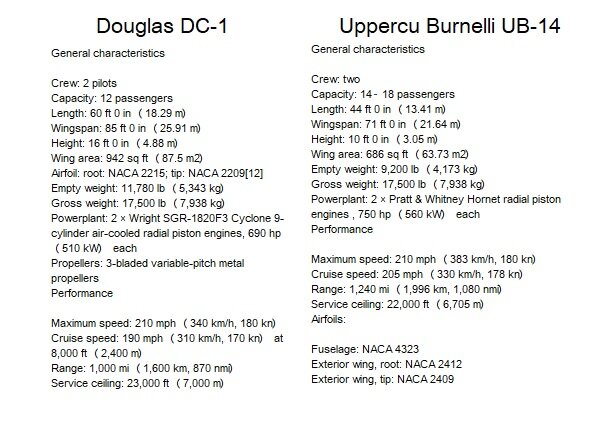 Douglas DC-1

General characteristics

Crew: 2 pilots
Capacity: 12 passengers
Length: 60 ft 0 in (18.29 m)
Wingspan: 85 ft 0 in (25.91 m)
Height: 16 ft 0 in (4.88 m)
Wing area: 942 sq ft (87.5 m2)
Airfoil: root: NACA 2215; tip: NACA 2209[12]
Empty weight: 11,780 lb (5,343 kg)
Gross weight: 17,500 lb (7,938 kg)
Powerplant: 2 × Wright SGR-1820F3 Cyclone 9-cylinder air-cooled radial piston engines, 690 hp (510 kW) each
Propellers: 3-bladed variable-pitch metal propellers
Performance

Maximum speed: 210 mph (340 km/h, 180 kn)
Cruise speed: 190 mph (310 km/h, 170 kn) at 8,000 ft (2,400 m)
Range: 1,000 mi (1,600 km, 870 nmi)
Service ceiling: 23,000 ft (7,000 m)

Uppercu Burnelli UB-14

General characteristics

Crew: two
Capacity: 14 - 18 passengers
Length: 44 ft 0 in (13.41 m)
Wingspan: 71 ft 0 in (21.64 m)
Height: 10 ft 0 in (3.05 m)
Wing area: 686 sq ft (63.73 m2)
Empty weight: 9,200 lb (4,173 kg)
Gross weight: 17,500 lb (7,938 kg)
Powerplant: 2 × Pratt & Whitney Hornet radial piston engines , 750 hp (560 kW) each
Performance

Maximum speed: 210 mph (383 km/h, 180 kn)
Cruise speed: 205 mph (330 km/h, 178 kn)
Range: 1,240 mi (1,996 km, 1,080 nmi)
Service ceiling: 22,000 ft (6,705 m)
Airfoils:

Fuselage: NACA 4323
Exterior wing, root: NACA 2412
Exterior wing, tip: NACA 2409